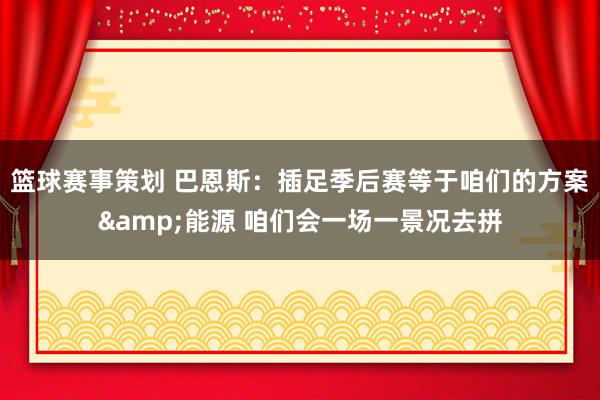 篮球赛事策划 巴恩斯：插足季后赛等于咱们的方案&amp;能源 咱们会一场一景况去拼